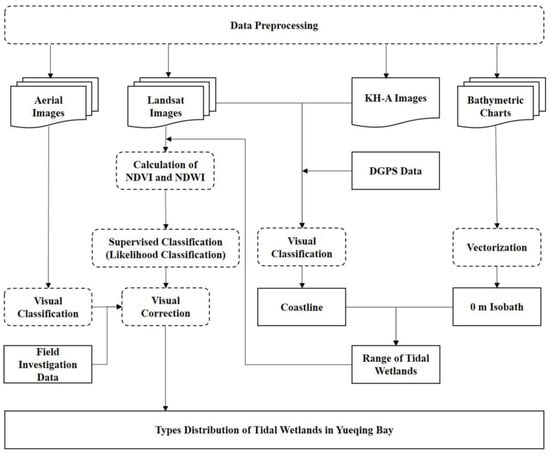 Data Preprocessing

Aerial Images

Landsat Images

KH-A Images

Bathymetric Charts

Calculation of NDVI and NDWI

DGPS Data

Supervised Classification (Likelihood Classification)

Visual Classification

Vectorization

Visual Classification

Visual Correction

Coastline

0 m Isobath

Field Investigation Data

Range of Tidal Wetlands

Types Distribution of Tidal Wetlands in Yueqing Bay